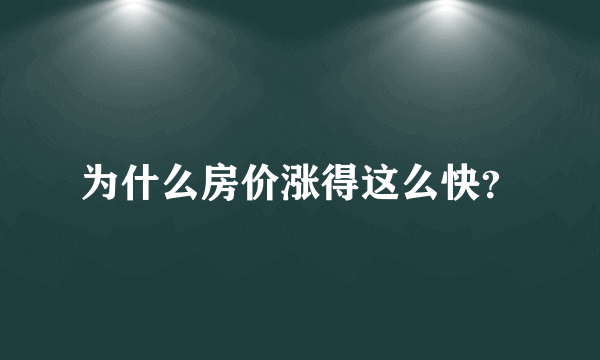 为什么房价涨得这么快?